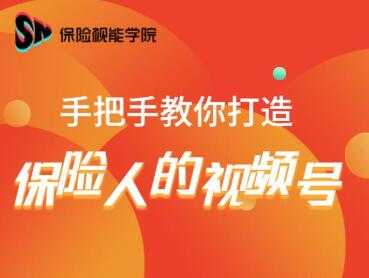 SN 保险视能学院

手把手教你打造

保险人的视频号